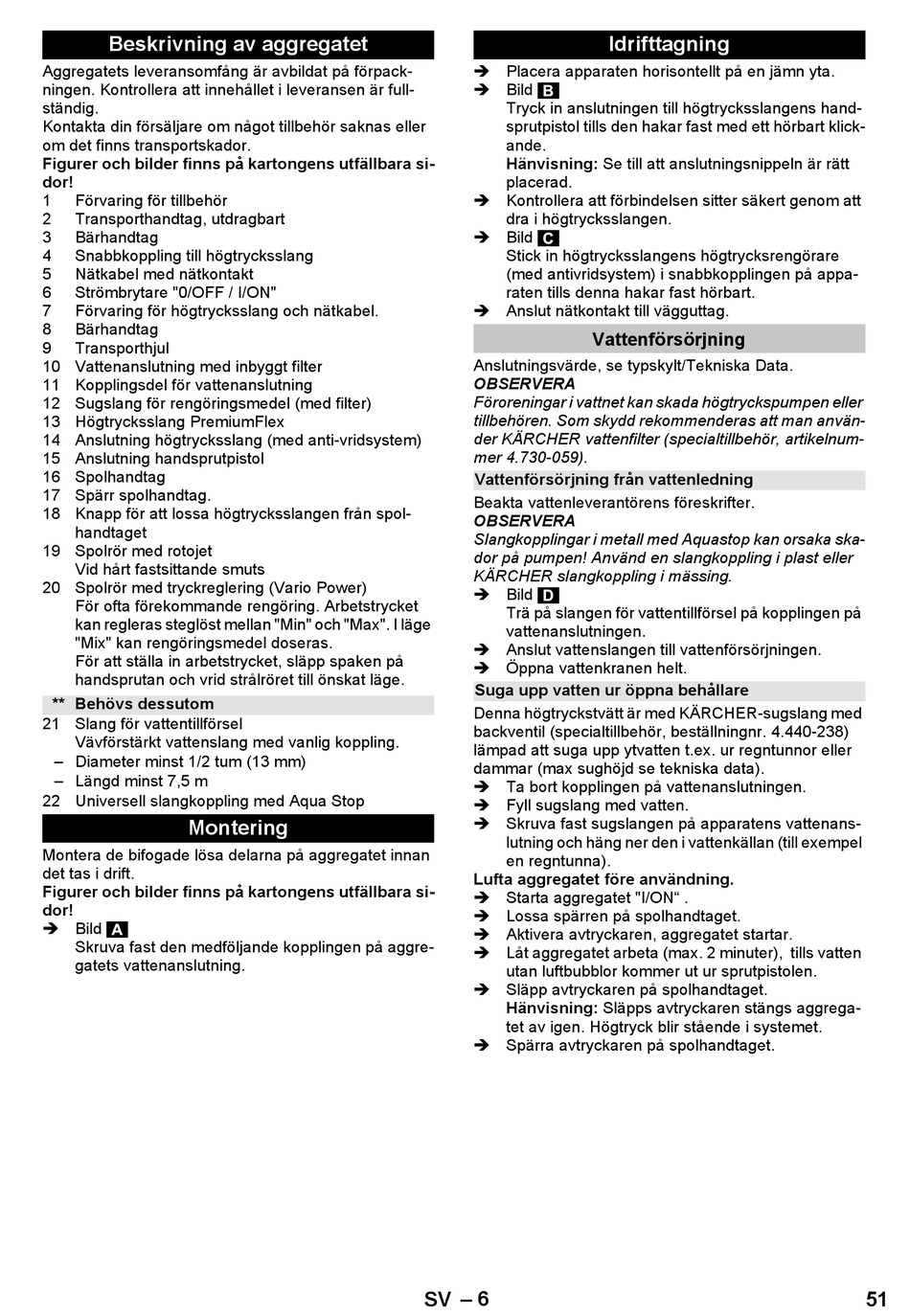 Beskrivning av aggregatet

Aggregatets leveransomfång är avbildat på förpackningen. Kontrollera att innehållet i leveransen är fullständig.
Kontakta din försäljare om något tillbehör saknas eller om det finns transportskador.

Figurer och bilder finns på kartongens utfällbara sidor!

1 Förvaring för tillbehör
2 Transporthandtag, utdragbart
3 Bärhandtag
4 Snabbkoppling till högtrycksslang
5 Nätkabel med nätkontakt
6 Strömbrytare "0/OFF / I/ON"
7 Förvaring för högtrycksslang och nätkabel.
8 Bärhandtag
9 Transporthjul
10 Vattenanslutning med inbyggt filter
11 Kopplingsdel för vattenanslutning
12 Sugslang för rengöringsmedel (med filter)
13 Högtrycksslang PremiumFlex
14 Anslutning högtrycksslang (med anti-vridsystem)
15 Anslutning handsprutpistol
16 Spolhandtag
17 Spärr spolhandtag.
18 Knapp för att lossa högtrycksslangen från spolhandtaget
19 Spolrör med rotojet
Vid hårt fastsittande smuts
20 Spolrör med tryckreglering (Vario Power)
För ofta förekommande rengöring. Arbetstrycket kan regleras steglöst mellan "Min" och "Max". I läge "Mix" kan rengöringsmedel doseras.
För att ställa in arbetstrycket, släpp spaken på handsprutan och vrid strålröret till önskat läge.

** Behövs dessutom
21 Slang för vattentillförsel
Vävförstärkt vattenslang med vanlig koppling.
– Diameter minst 1/2 tum (13 mm)
– Längd minst 7,5 m
22 Universell slangkoppling med Aqua Stop

Montering

Montera de bifogade lösa delarna på aggregatet innan det tas i drift.

Figurer och bilder finns på kartongens utfällbara sidor!

➔ Bild A
Skruva fast den medföljande kopplingen på aggregatets vattenanslutning.

Idrifttagning

➔ Placera apparaten horisontellt på en jämn yta.
➔ Bild B
Tryck in anslutningen till högtrycksslangens handsprutpistol tills den hakar fast med ett hörbart klickande.
Hänvisning: Se till att anslutningsnippeln är rätt placerad.
➔ Kontrollera att förbindelsen sitter säkert genom att dra i högtrycksslangen.
➔ Bild C
Stick in högtrycksslangens högtrycksrengörare (med antivridsystem) i snabbkopplingen på apparaten tills denna hakar fast hörbart.
➔ Anslut nätkontakt till vägguttag.

Vattenförsörjning

Anslutningsvärde, se typskylt/Tekniska Data.

OBSERVERA

Föroreningar i vattnet kan skada högtryckspumpen eller tillbehören. Som skydd rekommenderas att man använder KÄRCHER vattenfilter (specialtillbehör, artikelnummer 4.730-059).

Vattenförsörjning från vattenledning

Beakta vattenleverantörens föreskrifter.

OBSERVERA

Slangkopplingar i metall med Aquastop kan orsaka skador på pumpen! Använd en slangkoppling i plast eller KÄRCHER slangkoppling i mässing.

➔ Bild D
Trä på slangen för vattentillförsel på kopplingen på vattenanslutningen.
➔ Anslut vattenslangen till vattenförsörjningen.
➔ Öppna vattenkranen helt.

Suga upp vatten ur öppna behållare

Denna högtryckstvätt är med KÄRCHER-sugslang med backventil (specialtillbehör, beställningnr. 4.440-238) lämpad att suga upp ytvatten t.ex. ur regntunnor eller dammar (max sughöjd se tekniska data).
➔ Ta bort kopplingen på vattenanslutningen.
➔ Fyll sugslang med vatten.
➔ Skruva fast sugslangen på apparatens vattenanslutning och häng ner den i vattenkällan (till exempel en regntunna).

Lufta aggregatet före användning.

➔ Starta aggregatet "I/ON" .
➔ Lossa spärren på spolhandtaget.
➔ Aktivera avtryckaren, aggregatet startar.
➔ Låt aggregatet arbeta (max. 2 minuter), tills vatten utan luftbubblor kommer ut ur sprutpistolen.
➔ Släpp avtryckaren på spolhandtaget.
Hänvisning: Släpps avtryckaren stängs aggregatet av igen. Högtryck blir stående i systemet.
➔ Spärra avtryckaren på spolhandtaget.

SV – 6 51